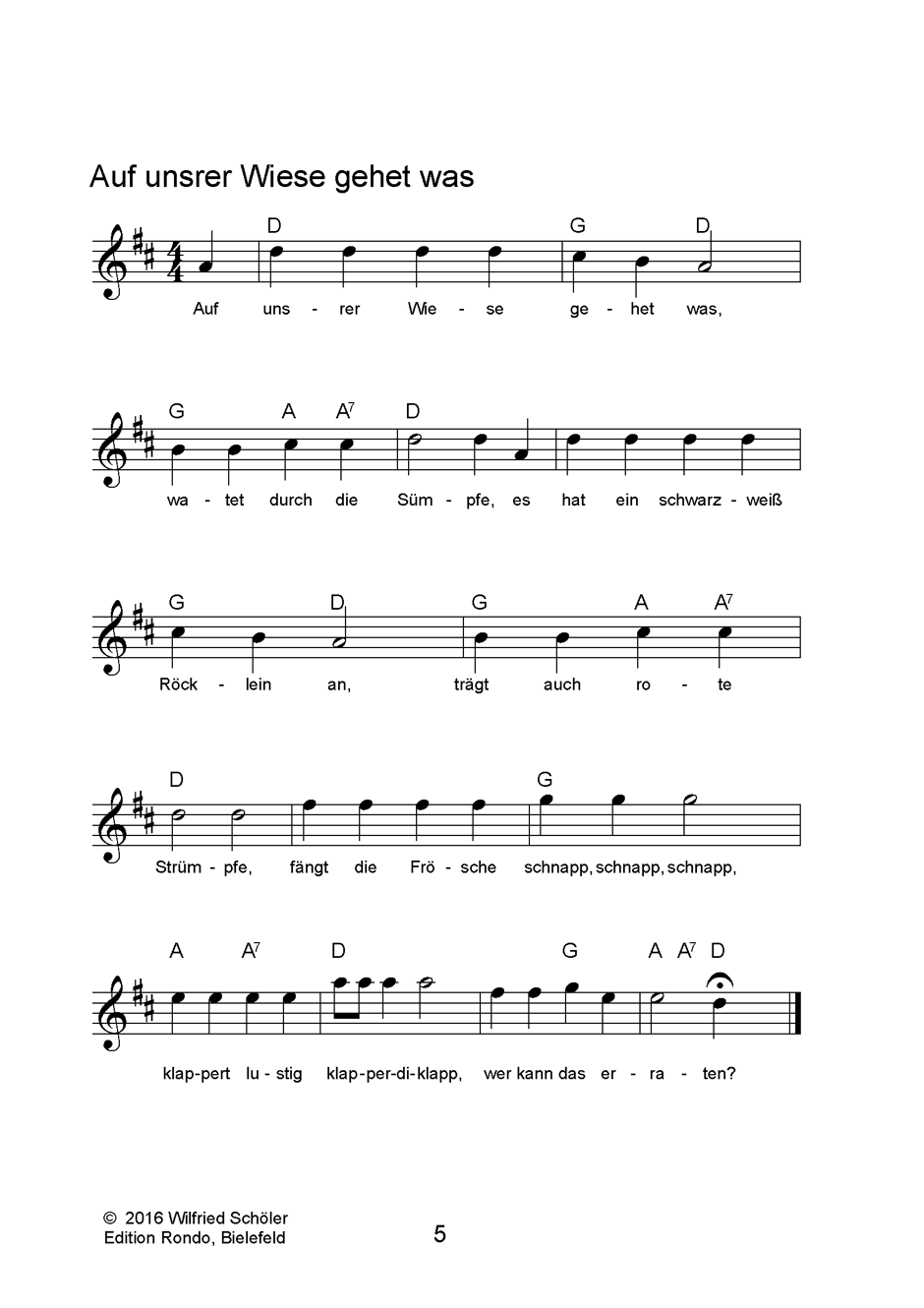 Auf unsrer Wiese gehet was

D G D

Auf uns - rer Wie - se ge - het was,

G A $A^7$ D

wa - tet durch die Süm - pfe, es hat ein schwarz - weiß

G D G A $A^7$

Röck - lein an, trägt auch ro - te

D G

Strüm - pfe, fängt die Frö - sche schnapp, schnapp, schnapp,

A $A^7$ D G A $A^7$ D

klap-pert lu - stig klap-per-di-klapp, wer kann das er - ra - ten?

© 2016 Wilfried Schöler
Edition Rondo, Bielefeld

5